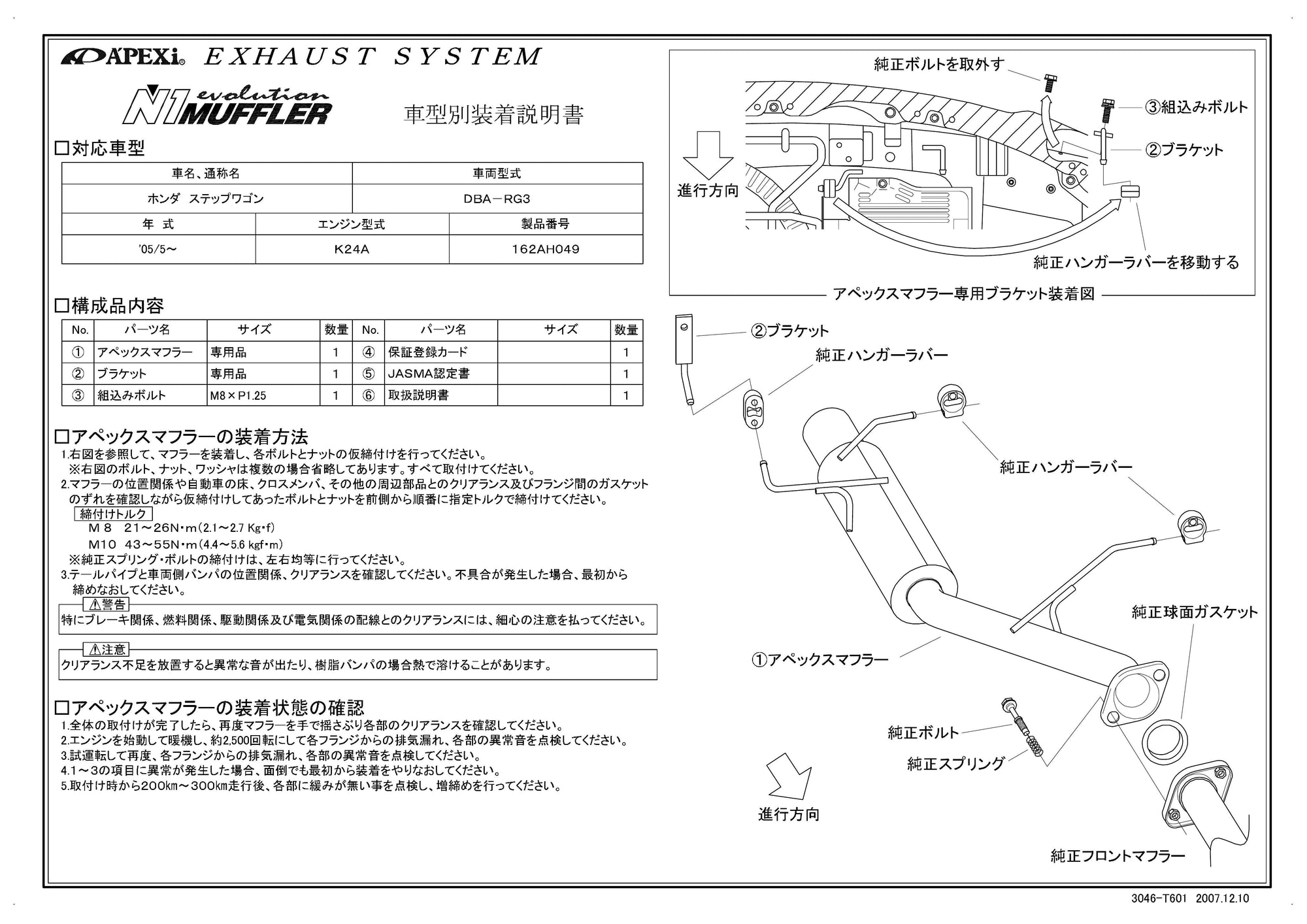 A'PEXi EXHAUST SYSTEM

N1 evolution MUFFLER

車型別装着説明書

□対応車型

| 車名、通称名 | 車両型式 |
|---|---|
| ホンダ　ステップワゴン | DBA－RG3 |

| 年　式 | エンジン型式 | 製品番号 |
|---|---|---|
| '05/5～ | K24A | 162AH049 |

□構成品内容

| No. | パーツ名 | サイズ | 数量 | No. | パーツ名 | サイズ | 数量 |
|---|---|---|---|---|---|---|---|
| ① | アペックスマフラー | 専用品 | 1 | ④ | 保証登録カード | | 1 |
| ② | ブラケット | 専用品 | 1 | ⑤ | JASMA認定書 | | 1 |
| ③ | 組込みボルト | M8×P1.25 | 1 | ⑥ | 取扱説明書 | | 1 |

□アペックスマフラーの装着方法
1.右図を参照して、マフラーを装着し、各ボルトとナットの仮締付けを行ってください。
※右図のボルト、ナット、ワッシャは複数の場合省略してあります。すべて取付けてください。
2.マフラーの位置関係や自動車の床、クロスメンバ、その他の周辺部品とのクリアランス及びフランジ間のガスケットのずれを確認しながら仮締付けしてあったボルトとナットを前側から順番に指定トルクで締付けてください。
締付けトルク
M８　21～26N･m(2.1～2.7 Kg･f)
M10　43～55N･m(4.4～5.6 kgf･m)
※純正スプリング･ボルトの締付けは、左右均等に行ってください。
3.テールパイプと車両側バンパの位置関係、クリアランスを確認してください。不具合が発生した場合、最初から締めなおしてください。

⚠警告
特にブレーキ関係、燃料関係、駆動関係及び電気関係の配線とのクリアランスには、細心の注意を払ってください。

⚠注意
クリアランス不足を放置すると異常な音が出たり、樹脂バンパの場合熱で溶けることがあります。

□アペックスマフラーの装着状態の確認
1.全体の取付けが完了したら、再度マフラーを手で揺さぶり各部のクリアランスを確認してください。
2.エンジンを始動して暖機し、約2,500回転にして各フランジからの排気漏れ、各部の異常音を点検してください。
3.試運転して再度、各フランジからの排気漏れ、各部の異常音を点検してください。
4.1～3の項目に異常が発生した場合、面倒でも最初から装着をやりなおしてください。
5.取付け時から200km～300km走行後、各部に緩みが無い事を点検し、増締めを行ってください。

純正ボルトを取外す
③組込みボルト
②ブラケット
進行方向
純正ハンガーラバーを移動する
アペックスマフラー専用ブラケット装着図

②ブラケット
純正ハンガーラバー
純正ハンガーラバー
純正球面ガスケット
①アペックスマフラー
純正ボルト
純正スプリング
進行方向
純正フロントマフラー

3046-T601　2007.12.10